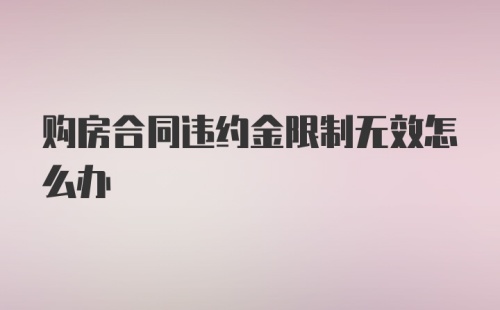 购房合同违约金限制无效怎么办